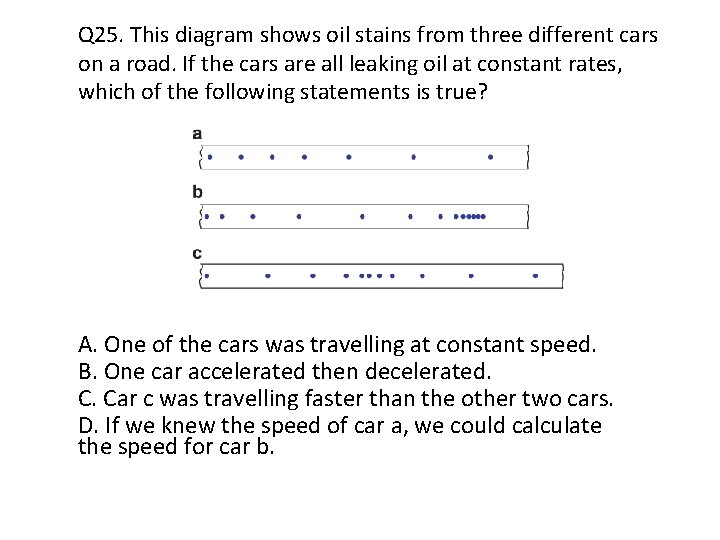 Q25. This diagram shows oil stains from three different cars on a road. If the cars are all leaking oil at constant rates, which of the following statements is true?

a

b

c

A. One of the cars was travelling at constant speed.
B. One car accelerated then decelerated.
C. Car c was travelling faster than the other two cars.
D. If we knew the speed of car a, we could calculate the speed for car b.